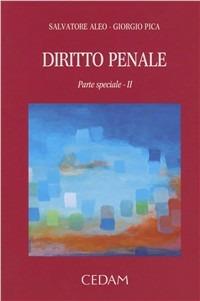 SALVATORE ALEO - GIORGIO PICA

DIRITTO PENALE

Parte speciale - II

CEDAM